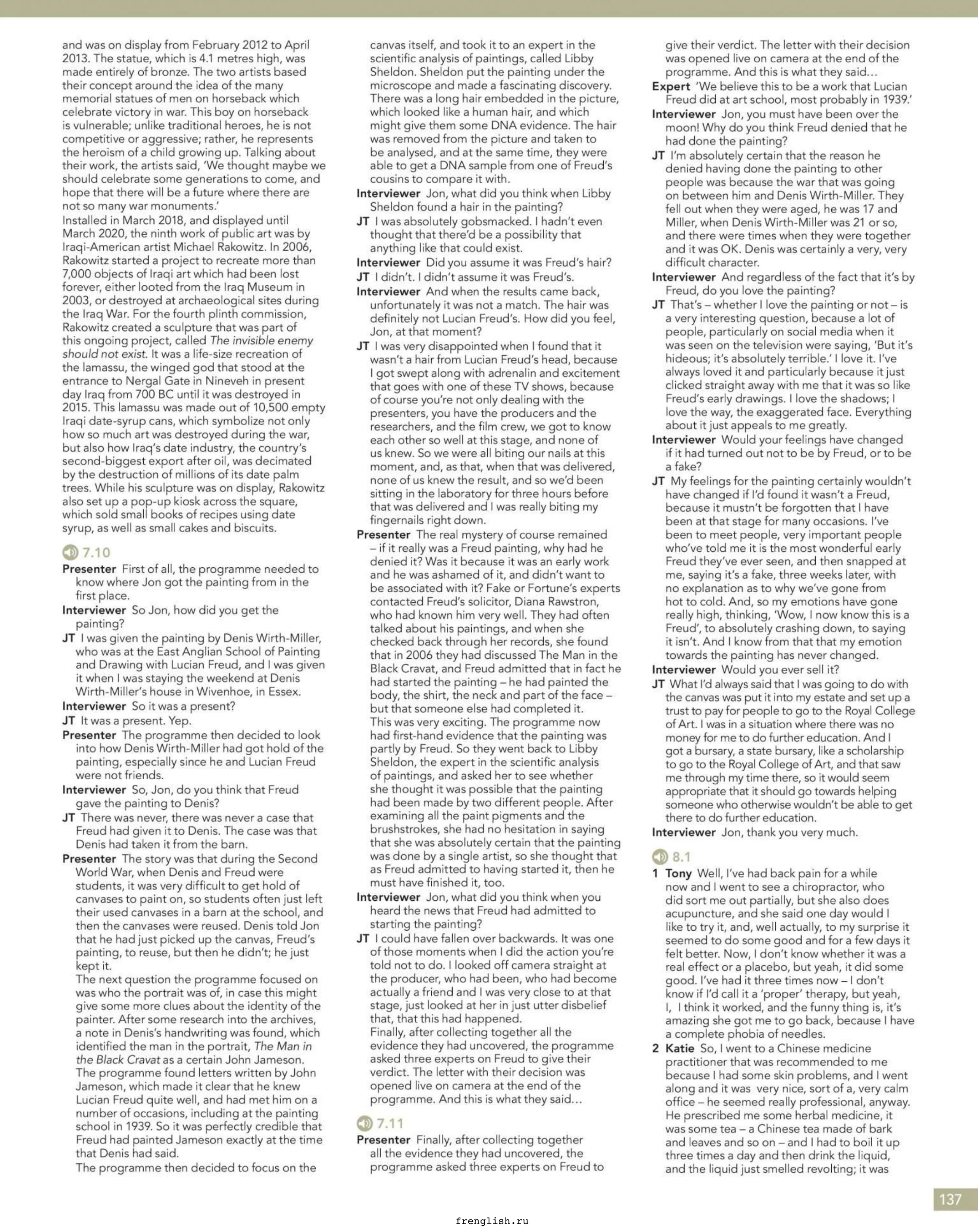 and was on display from February 2012 to April 2013. The statue, which is 4.1 metres high, was made entirely of bronze. The two artists based their concept around the idea of the many memorial statues of men on horseback which celebrate victory in war. This boy on horseback is vulnerable; unlike traditional heroes, he is not competitive or aggressive; rather, he represents the heroism of a child growing up. Talking about their work, the artists said, 'We thought maybe we should celebrate some generations to come, and hope that there will be a future where there are not so many war monuments.'

Installed in March 2018, and displayed until March 2020, the ninth work of public art was by Iraqi-American artist Michael Rakowitz. In 2006, Rakowitz started a project to recreate more than 7,000 objects of Iraqi art which had been lost forever, either looted from the Iraq Museum in 2003, or destroyed at archaeological sites during the Iraq War. For the fourth plinth commission, Rakowitz created a sculpture that was part of this ongoing project, called The invisible enemy should not exist. It was a life-size recreation of the lamassu, the winged god that stood at the entrance to Nergal Gate in Nineveh in present day Iraq from 700 BC until it was destroyed in 2015. This lamassu was made out of 10,500 empty Iraqi date-syrup cans, which symbolize not only how so much art was destroyed during the war, but also how Iraq's date industry, the country's second-biggest export after oil, was decimated by the destruction of millions of its date palm trees. While his sculpture was on display, Rakowitz also set up a pop-up kiosk across the square, which sold small books of recipes using date syrup, as well as small cakes and biscuits.

7.10

Presenter First of all, the programme needed to know where Jon got the painting from in the first place.

Interviewer So Jon, how did you get the painting?

JT I was given the painting by Denis Wirth-Miller, who was at the East Anglian School of Painting and Drawing with Lucian Freud, and I was given it when I was staying the weekend at Denis Wirth-Miller's house in Wivenhoe, in Essex.

Interviewer So it was a present?

JT It was a present. Yep.

Presenter The programme then decided to look into how Denis Wirth-Miller had got hold of the painting, especially since he and Lucian Freud were not friends.

Interviewer So, Jon, do you think that Freud gave the painting to Denis?

JT There was never, there was never a case that Freud had given it to Denis. The case was that Denis had taken it from the barn.

Presenter The story was that during the Second World War, when Denis and Freud were students, it was very difficult to get hold of canvases to paint on, so students often just left their used canvases in a barn at the school, and then the canvases were reused. Denis told Jon that he had just picked up the canvas, Freud's painting, to reuse, but then he didn't; he just kept it.

The next question the programme focused on was who the portrait was of, in case this might give some more clues about the identity of the painter. After some research into the archives, a note in Denis's handwriting was found, which identified the man in the portrait, The Man in the Black Cravat as a certain John Jameson. The programme found letters written by John Jameson, which made it clear that he knew Lucian Freud quite well, and had met him on a number of occasions, including at the painting school in 1939. So it was perfectly credible that Freud had painted Jameson exactly at the time that Denis had said.

The programme then decided to focus on the canvas itself, and took it to an expert in the scientific analysis of paintings, called Libby Sheldon. Sheldon put the painting under the microscope and made a fascinating discovery. There was a long hair embedded in the picture, which looked like a human hair, and which might give them some DNA evidence. The hair was removed from the picture and taken to be analysed, and at the same time, they were able to get a DNA sample from one of Freud's cousins to compare it with.

Interviewer Jon, what did you think when Libby Sheldon found a hair in the painting?

JT I was absolutely gobsmacked. I hadn't even thought that there'd be a possibility that anything like that could exist.

Interviewer Did you assume it was Freud's hair?

JT I didn't. I didn't assume it was Freud's.

Interviewer And when the results came back, unfortunately it was not a match. The hair was definitely not Lucian Freud's. How did you feel, Jon, at that moment?

JT I was very disappointed when I found that it wasn't a hair from Lucian Freud's head, because I got swept along with adrenalin and excitement that goes with one of these TV shows, because of course you're not only dealing with the presenters, you have the producers and the researchers, and the film crew, we got to know each other so well at this stage, and none of us knew. So we were all biting our nails at this moment, and, as that, when that was delivered, none of us knew the result, and so we'd been sitting in the laboratory for three hours before that was delivered and I was really biting my fingernails right down.

Presenter The real mystery of course remained – if it really was a Freud painting, why had he denied it? Was it because it was an early work and he was ashamed of it, and didn't want to be associated with it? Fake or Fortune's experts contacted Freud's solicitor, Diana Rawstron, who had known him very well. They had often talked about his paintings, and when she checked back through her records, she found that in 2006 they had discussed The Man in the Black Cravat, and Freud admitted that in fact he had started the painting – he had painted the body, the shirt, the neck and part of the face – but that someone else had completed it.

This was very exciting. The programme now had first-hand evidence that the painting was partly by Freud. So they went back to Libby Sheldon, the expert in the scientific analysis of paintings, and asked her to see whether she thought it was possible that the painting had been made by two different people. After examining all the paint pigments and the brushstrokes, she had no hesitation in saying that she was absolutely certain that the painting was done by a single artist, so she thought that as Freud admitted to having started it, then he must have finished it, too.

Interviewer Jon, what did you think when you heard the news that Freud had admitted to starting the painting?

JT I could have fallen over backwards. It was one of those moments when I did the action you're told not to do. I looked off camera straight at the producer, who had been, who had become actually a friend and I was very close to at that stage, just looked at her in just utter disbelief that, that this had happened.

Finally, after collecting together all the evidence they had uncovered, the programme asked three experts on Freud to give their verdict. The letter with their decision was opened live on camera at the end of the programme. And this is what they said…

7.11

Presenter Finally, after collecting together all the evidence they had uncovered, the programme asked three experts on Freud to give their verdict. The letter with their decision was opened live on camera at the end of the programme. And this is what they said…

Expert 'We believe this to be a work that Lucian Freud did at art school, most probably in 1939.'

Interviewer Jon, you must have been over the moon! Why do you think Freud denied that he had done the painting?

JT I'm absolutely certain that the reason he denied having done the painting to other people was because the war that was going on between him and Denis Wirth-Miller. They fell out when they were aged, he was 17 and Miller, when Denis Wirth-Miller was 21 or so, and there were times when they were together and it was OK. Denis was certainly a very, very difficult character.

Interviewer And regardless of the fact that it's by Freud, do you love the painting?

JT That's – whether I love the painting or not – is a very interesting question, because a lot of people, particularly on social media when it was seen on the television were saying, 'But it's hideous; it's absolutely terrible.' I love it. I've always loved it and particularly because it just clicked straight away with me that it was so like Freud's early drawings. I love the shadows; I love the way, the exaggerated face. Everything about it just appeals to me greatly.

Interviewer Would your feelings have changed if it had turned out not to be by Freud, or to be a fake?

JT My feelings for the painting certainly wouldn't have changed if I'd found it wasn't a Freud, because it mustn't be forgotten that I have been at that stage for many occasions. I've been to meet people, very important people who've told me it is the most wonderful early Freud they've ever seen, and then snapped at me, saying it's a fake, three weeks later, with no explanation as to why we've gone from hot to cold. And, so my emotions have gone really high, thinking, 'Wow, I now know this is a Freud', to absolutely crashing down, to saying it isn't. And I know from that that my emotion towards the painting has never changed.

Interviewer Would you ever sell it?

JT What I'd always said that I was going to do with the canvas was put it into my estate and set up a trust to pay for people to go to the Royal College of Art. I was in a situation where there was no money for me to do further education. And I got a bursary, a state bursary, like a scholarship to go to the Royal College of Art, and that saw me through my time there, so it would seem appropriate that it should go towards helping someone who otherwise wouldn't be able to get there to do further education.

Interviewer Jon, thank you very much.

8.1

1 Tony Well, I've had back pain for a while now and I went to see a chiropractor, who did sort me out partially, but she also does acupuncture, and she said one day would I like to try it, and, well actually, to my surprise it seemed to do some good and for a few days it felt better. Now, I don't know whether it was a real effect or a placebo, but yeah, it did some good. I've had it three times now – I don't know if I'd call it a 'proper' therapy, but yeah, I, I think it worked, and the funny thing is, it's amazing she got me to go back, because I have a complete phobia of needles.

2 Katie So, I went to a Chinese medicine practitioner that was recommended to me because I had some skin problems, and I went along and it was very nice, sort of a, very calm office – he seemed really professional, anyway. He prescribed me some herbal medicine, it was some tea – a Chinese tea made of bark and leaves and so on – and I had to boil it up three times a day and then drink the liquid, and the liquid just smelled revolting; it was

137

frenglish.ru